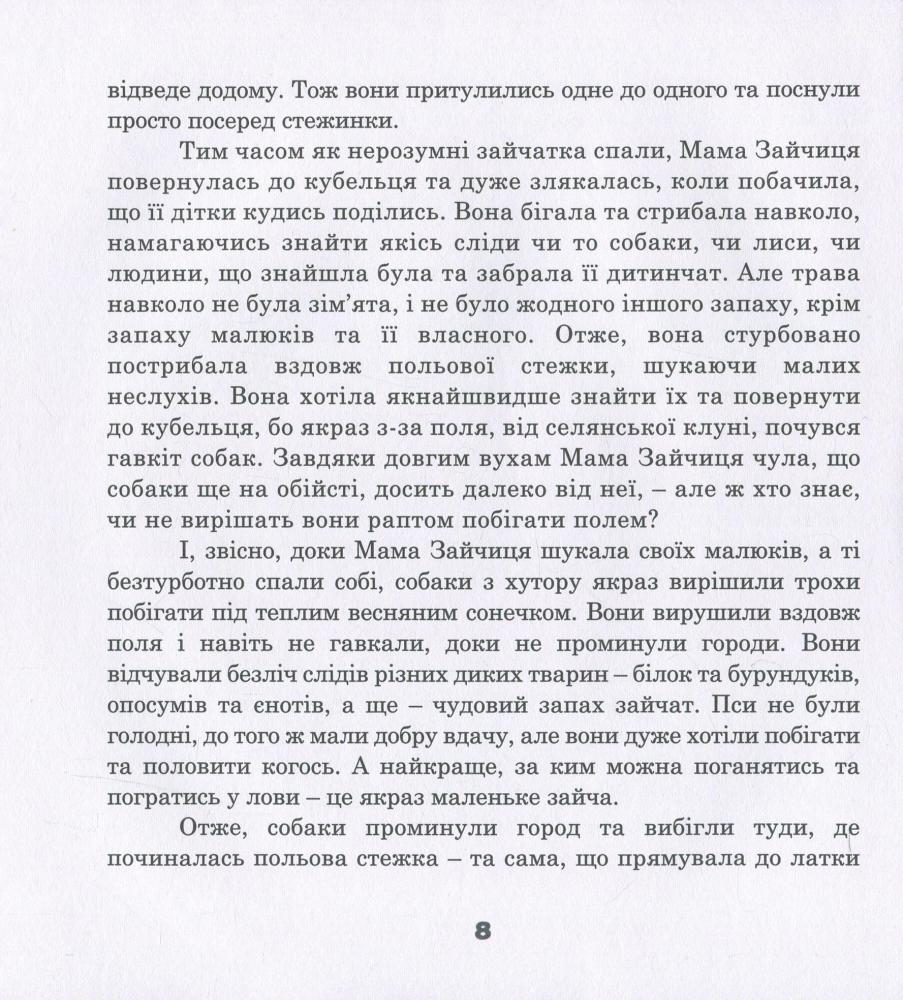 відведе додому. Тож вони притулились одне до одного та поснули просто посеред стежинки.

Тим часом як нерозумні зайчатка спали, Мама Зайчиця повернулась до кубельця та дуже злякалась, коли побачила, що її дітки кудись поділись. Вона бігала та стрибала навколо, намагаючись знайти якісь сліди чи то собаки, чи лиси, чи людини, що знайшла була та забрала її дитинчат. Але трава навколо не була зім'ята, і не було жодного іншого запаху, крім запаху малюків та її власного. Отже, вона стурбовано пострибала вздовж польової стежки, шукаючи малих неслухів. Вона хотіла якнайшвидше знайти їх та повернути до кубельця, бо якраз з-за поля, від селянської клуні, почувся гавкіт собак. Завдяки довгим вухам Мама Зайчиця чула, що собаки ще на обійсті, досить далеко від неї, – але ж хто знає, чи не вирішать вони раптом побігати полем?

І, звісно, доки Мама Зайчиця шукала своїх малюків, а ті безтурботно спали собі, собаки з хутору якраз вирішили трохи побігати під теплим весняним сонечком. Вони вирушили вздовж поля і навіть не гавкали, доки не проминули городи. Вони відчували безліч слідів різних диких тварин – білок та бурундуків, опосумів та єнотів, а ще – чудовий запах зайчат. Пси не були голодні, до того ж мали добру вдачу, але вони дуже хотіли побігати та половити когось. А найкраще, за ким можна поганятись та погратись у лови – це якраз маленьке зайча.

Отже, собаки проминули город та вибігли туди, де починалась польова стежка – та сама, що прямувала до латки

8